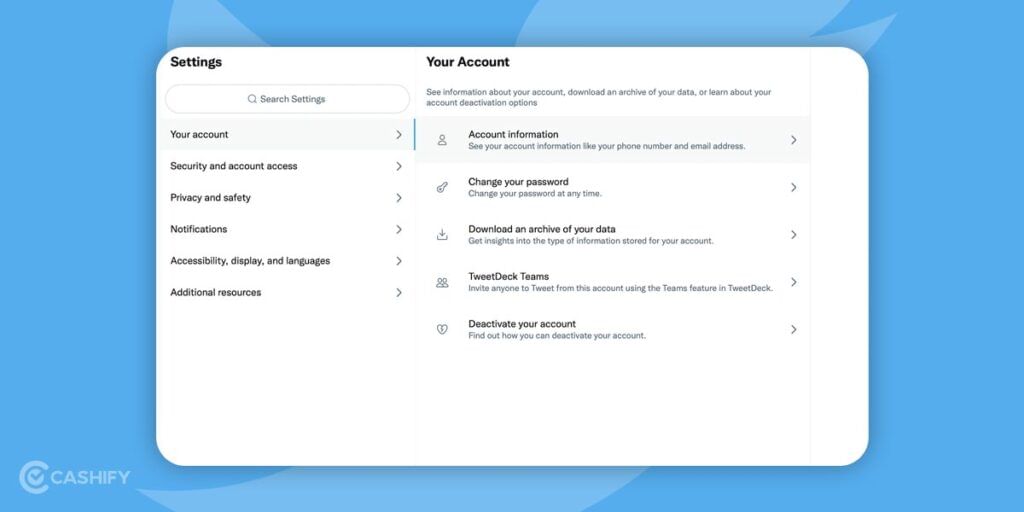 Settings

Search Settings

Your account

Security and account access

Privacy and safety

Notifications

Accessibility, display, and languages

Additional resources

Your Account

See information about your account, download an archive of your data, or learn about your account deactivation options

Account information
See your account information like your phone number and email address.

Change your password
Change your password at any time.

Download an archive of your data
Get insights into the type of information stored for your account.

TweetDeck Teams
Invite anyone to Tweet from this account using the Teams feature in TweetDeck.

Deactivate your account
Find out how you can deactivate your account.

CASHIFY